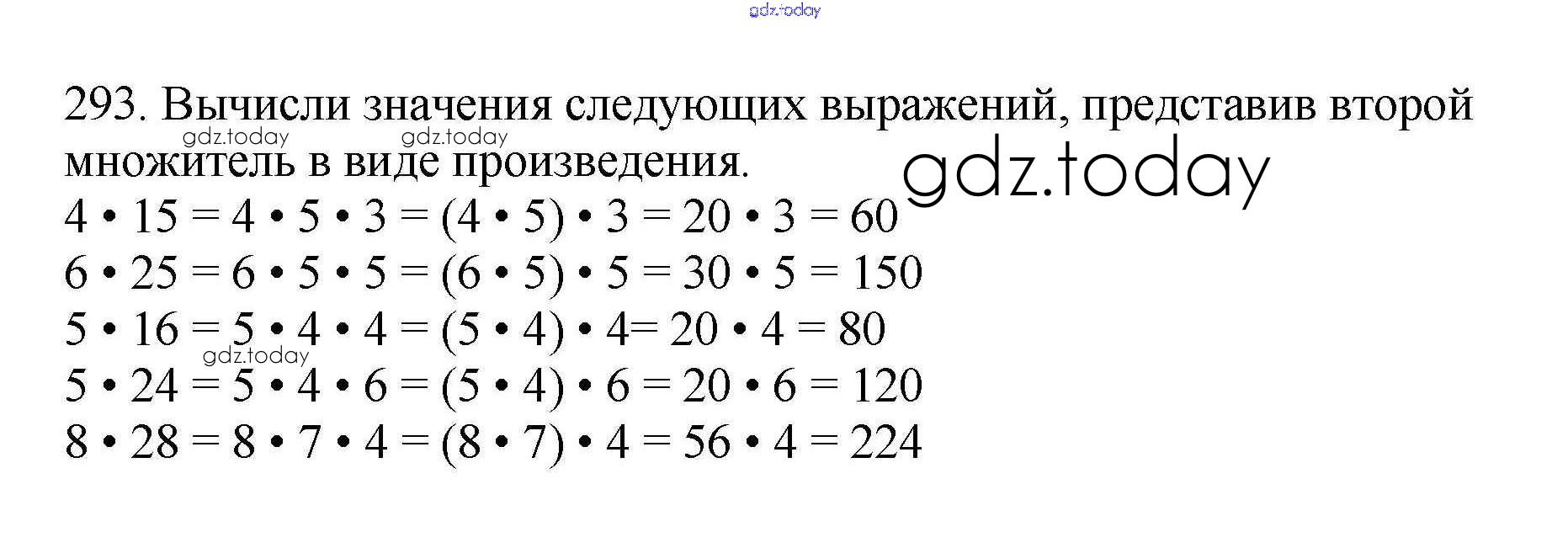 293. Вычисли значения следующих выражений, представив второй множитель в виде произведения.

$4 \cdot 15 = 4 \cdot 5 \cdot 3 = (4 \cdot 5) \cdot 3 = 20 \cdot 3 = 60$
$6 \cdot 25 = 6 \cdot 5 \cdot 5 = (6 \cdot 5) \cdot 5 = 30 \cdot 5 = 150$
$5 \cdot 16 = 5 \cdot 4 \cdot 4 = (5 \cdot 4) \cdot 4 = 20 \cdot 4 = 80$
$5 \cdot 24 = 5 \cdot 4 \cdot 6 = (5 \cdot 4) \cdot 6 = 20 \cdot 6 = 120$
$8 \cdot 28 = 8 \cdot 7 \cdot 4 = (8 \cdot 7) \cdot 4 = 56 \cdot 4 = 224$

gdz.today